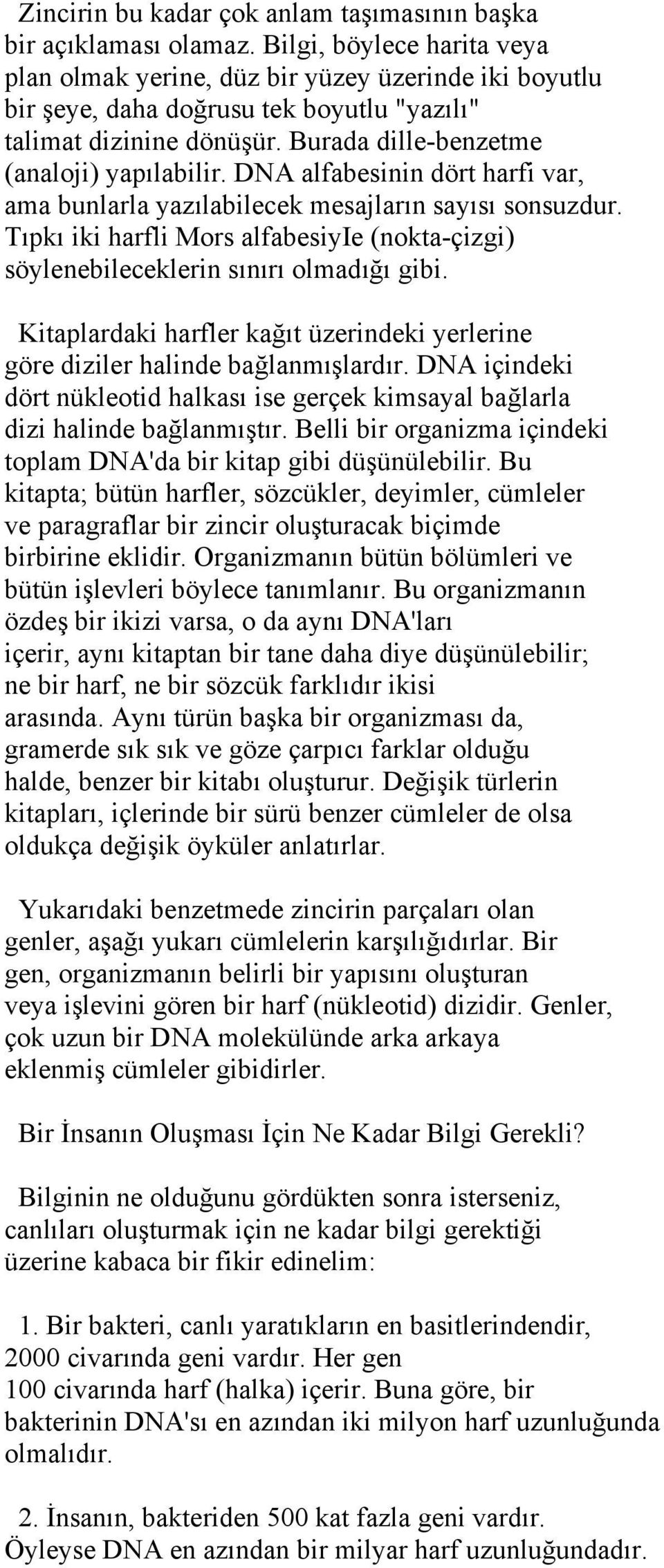 Zincirin bu kadar çok anlam taşımasının başka bir açıklaması olamaz. Bilgi, böylece harita veya plan olmak yerine, düz bir yüzey üzerinde iki boyutlu bir şeye, daha doğrusu tek boyutlu "yazılı" talimat dizinine dönüşür. Burada dille-benzetme (analoji) yapılabilir. DNA alfabesinin dört harfi var, ama bunlarla yazılabilecek mesajların sayısı sonsuzdur. Tıpkı iki harfli Mors alfabesiyIe (nokta-çizgi) söylenebileceklerin sınırı olmadığı gibi.

Kitaplardaki harfler kağıt üzerindeki yerlerine göre diziler halinde bağlanmışlardır. DNA içindeki dört nükleotid halkası ise gerçek kimsayal bağlarla dizi halinde bağlanmıştır. Belli bir organizma içindeki toplam DNA'da bir kitap gibi düşünülebilir. Bu kitapta; bütün harfler, sözcükler, deyimler, cümleler ve paragraflar bir zincir oluşturacak biçimde birbirine eklidir. Organizmanın bütün bölümleri ve bütün işlevleri böylece tanımlanır. Bu organizmanın özdeş bir ikizi varsa, o da aynı DNA'ları içerir, aynı kitaptan bir tane daha diye düşünülebilir; ne bir harf, ne bir sözcük farklıdır ikisi arasında. Aynı türün başka bir organizması da, gramerde sık sık ve göze çarpıcı farklar olduğu halde, benzer bir kitabı oluşturur. Değişik türlerin kitapları, içlerinde bir sürü benzer cümleler de olsa oldukça değişik öyküler anlatırlar.

Yukarıdaki benzetmede zincirin parçaları olan genler, aşağı yukarı cümlelerin karşılığıdırlar. Bir gen, organizmanın belirli bir yapısını oluşturan veya işlevini gören bir harf (nükleotid) dizidir. Genler, çok uzun bir DNA molekülünde arka arkaya eklenmiş cümleler gibidirler.

Bir İnsanın Oluşması İçin Ne Kadar Bilgi Gerekli?

Bilginin ne olduğunu gördükten sonra isterseniz, canlıları oluşturmak için ne kadar bilgi gerektiği üzerine kabaca bir fikir edinelim:

1. Bir bakteri, canlı yaratıkların en basitlerindendir, 2000 civarında geni vardır. Her gen 100 civarında harf (halka) içerir. Buna göre, bir bakterinin DNA'sı en azından iki milyon harf uzunluğunda olmalıdır.

2. İnsanın, bakteriden 500 kat fazla geni vardır. Öyleyse DNA en azından bir milyar harf uzunluğundadır.